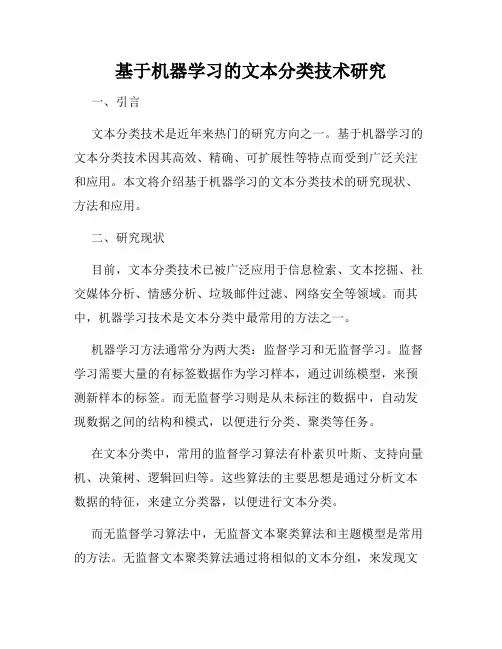 基于机器学习的文本分类技术研究

一、引言

文本分类技术是近年来热门的研究方向之一。基于机器学习的文本分类技术因其高效、精确、可扩展性等特点而受到广泛关注和应用。本文将介绍基于机器学习的文本分类技术的研究现状、方法和应用。

二、研究现状

目前，文本分类技术已被广泛应用于信息检索、文本挖掘、社交媒体分析、情感分析、垃圾邮件过滤、网络安全等领域。而其中，机器学习技术是文本分类中最常用的方法之一。

机器学习方法通常分为两大类：监督学习和无监督学习。监督学习需要大量的有标签数据作为学习样本，通过训练模型，来预测新样本的标签。而无监督学习则是从未标注的数据中，自动发现数据之间的结构和模式，以便进行分类、聚类等任务。

在文本分类中，常用的监督学习算法有朴素贝叶斯、支持向量机、决策树、逻辑回归等。这些算法的主要思想是通过分析文本数据的特征，来建立分类器，以便进行文本分类。

而无监督学习算法中，无监督文本聚类算法和主题模型是常用的方法。无监督文本聚类算法通过将相似的文本分组，来发现文